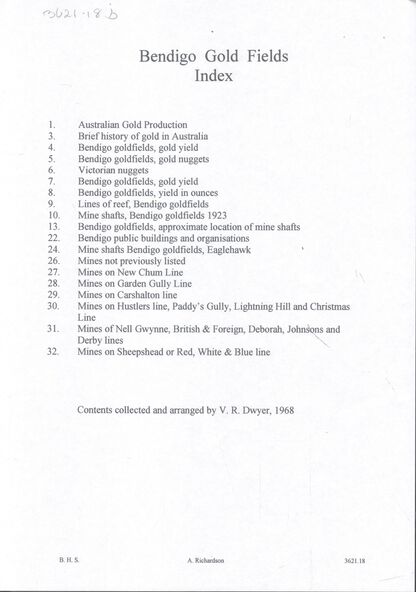 3621.18 b

Bendigo Gold Fields
Index

1. Australian Gold Production
3. Brief history of gold in Australia
4. Bendigo goldfields, gold yield
5. Bendigo goldfields, gold nuggets
6. Victorian nuggets
7. Bendigo goldfields, gold yield
8. Bendigo goldfields, yield in ounces
9. Lines of reef, Bendigo goldfields
10. Mine shafts, Bendigo goldfields 1923
13. Bendigo goldfields, approximate location of mine shafts
22. Bendigo public buildings and organisations
24. Mine shafts Bendigo goldfields, Eaglehawk
26. Mines not previously listed
27. Mines on New Chum Line
28. Mines on Garden Gully Line
29. Mines on Carshalton line
30. Mines on Hustlers line, Paddy's Gully, Lightning Hill and Christmas Line
31. Mines of Nell Gwynne, British & Foreign, Deborah, Johnsons and Derby lines
32. Mines on Sheepshead or Red, White & Blue line

Contents collected and arranged by V. R. Dwyer, 1968

B. H. S. A. Richardson 3621.18